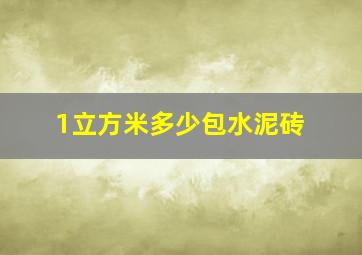 1立方米多少包水泥砖